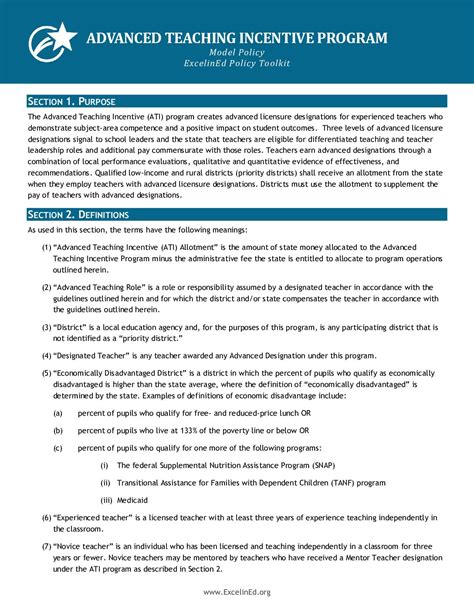 ADVANCED TEACHING INCENTIVE PROGRAM
Model Policy
ExcelinEd Policy Toolkit

SECTION 1. PURPOSE

The Advanced Teaching Incentive (ATI) program creates advanced licensure designations for experienced teachers who demonstrate subject-area competence and a positive impact on student outcomes. Three levels of advanced licensure designations signal to school leaders and the state that teachers are eligible for differentiated teaching and teacher leadership roles and additional pay commensurate with those roles. Teachers earn advanced designations through a combination of local performance evaluations, qualitative and quantitative evidence of effectiveness, and recommendations. Qualified low-income and rural districts (priority districts) shall receive an allotment from the state when they employ teachers with advanced licensure designations. Districts must use the allotment to supplement the pay of teachers with advanced designations.

SECTION 2. DEFINITIONS

As used in this section, the terms have the following meanings:

(1) "Advanced Teaching Incentive (ATI) Allotment" is the amount of state money allocated to the Advanced Teaching Incentive Program minus the administrative fee the state is entitled to allocate to program operations outlined herein.

(2) "Advanced Teaching Role" is a role or responsibility assumed by a designated teacher in accordance with the guidelines outlined herein and for which the district and/or state compensates the teacher in accordance with the guidelines outlined herein.

(3) "District" is a local education agency and, for the purposes of this program, is any participating district that is not identified as a "priority district."

(4) "Designated Teacher" is any teacher awarded any Advanced Designation under this program.

(5) "Economically Disadvantaged District" is a district in which the percent of pupils who qualify as economically disadvantaged is higher than the state average, where the definition of "economically disadvantaged" is determined by the state. Examples of definitions of economic disadvantage include:

(a) percent of pupils who qualify for free- and reduced-price lunch OR

(b) percent of pupils who live at 133% of the poverty line or below OR

(c) percent of pupils who qualify for one more of the following programs:

(i) The federal Supplemental Nutrition Assistance Program (SNAP)

(ii) Transitional Assistance for Families with Dependent Children (TANF) program

(iii) Medicaid

(6) "Experienced teacher" is a licensed teacher with at least three years of experience teaching independently in the classroom.

(7) "Novice teacher" is an individual who has been licensed and teaching independently in a classroom for three years or fewer. Novice teachers may be mentored by teachers who have received a Mentor Teacher designation under the ATI program as described in Section 2.

www.ExcelinEd.org